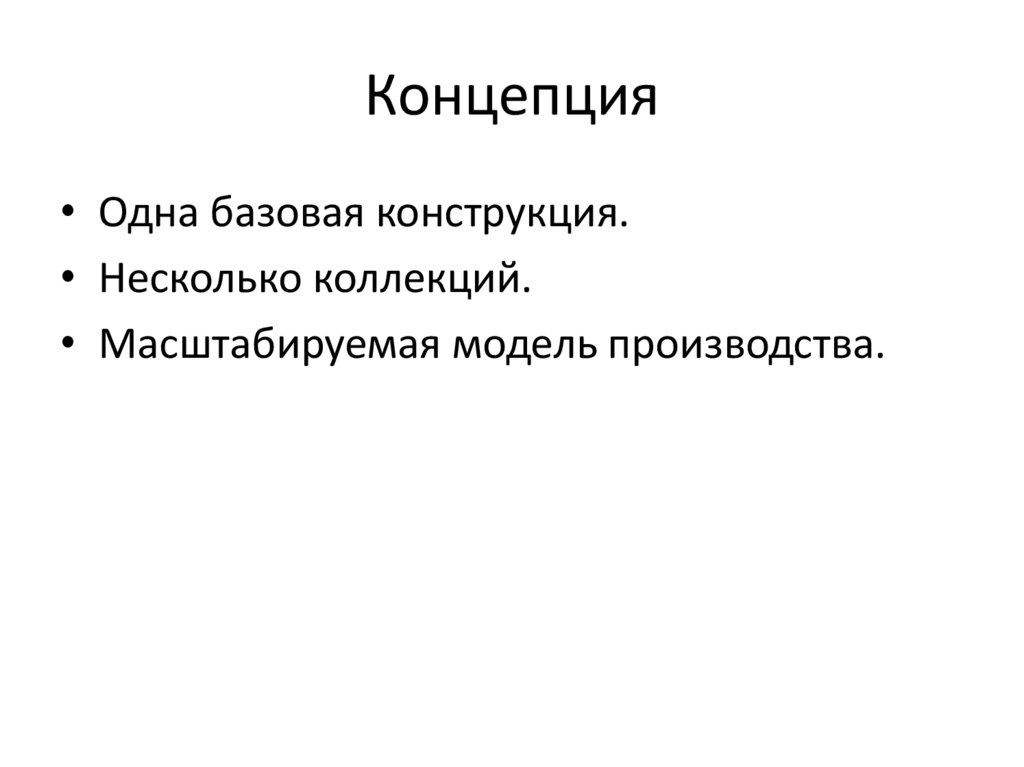 Концепция

• Одна базовая конструкция.
• Несколько коллекций.
• Масштабируемая модель производства.